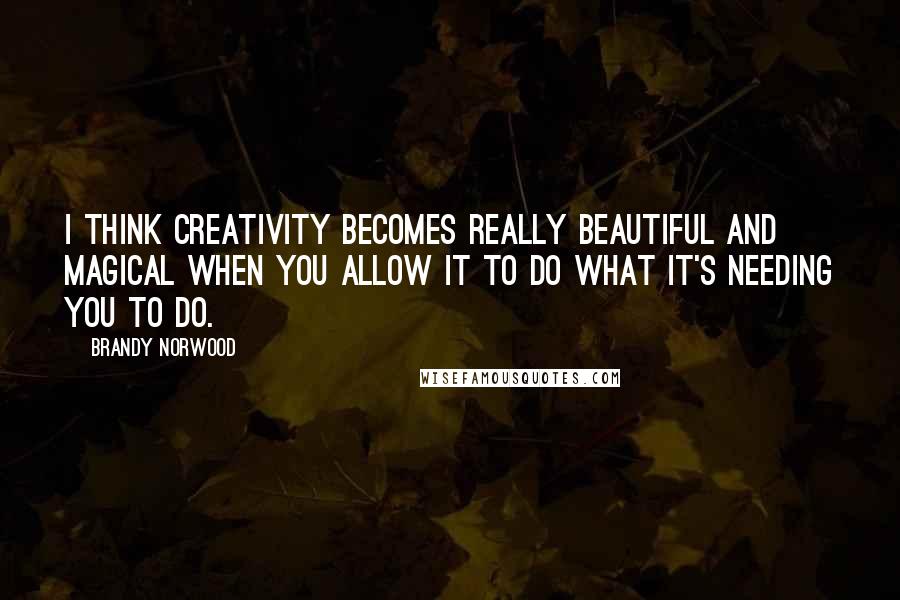 I THINK CREATIVITY BECOMES REALLY BEAUTIFUL AND MAGICAL WHEN YOU ALLOW IT TO DO WHAT IT'S NEEDING YOU TO DO.

BRANDY NORWOOD

WISEFAMOUSQUOTES.COM